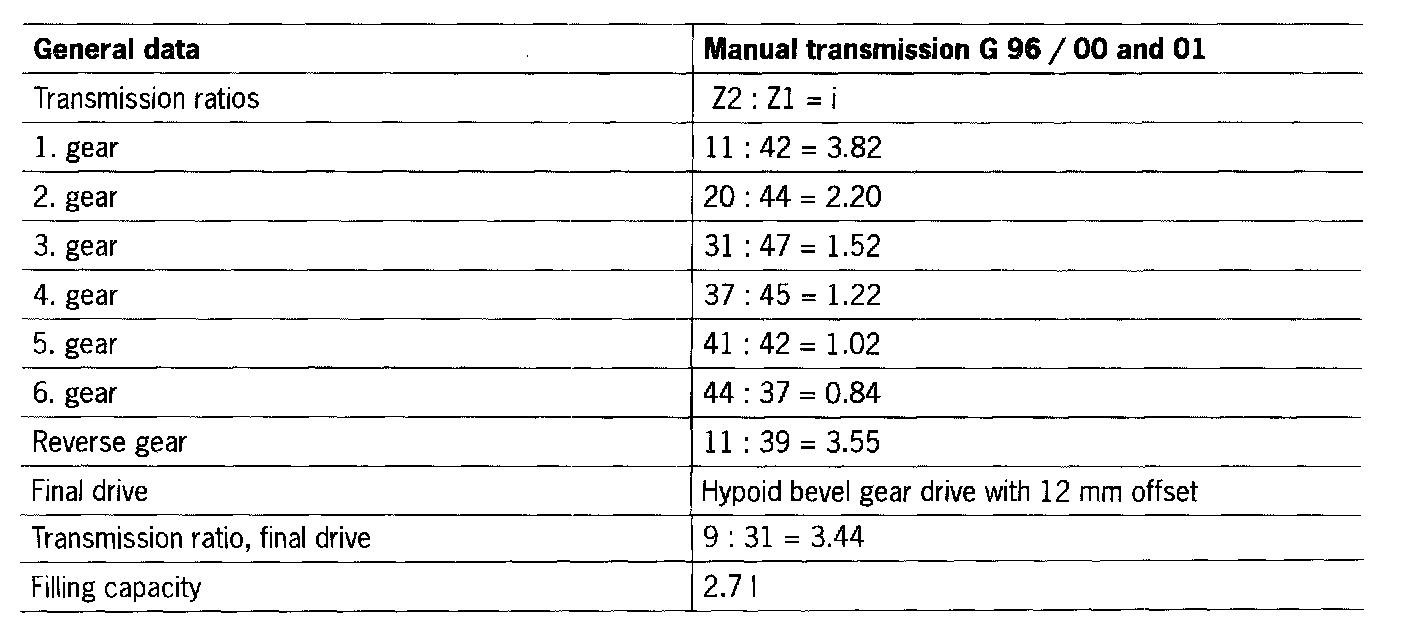 | General data | Manual transmission G 96 / 00 and 01 |
|---|---|
| Transmission ratios | Z2 : Z1 = i |
| 1. gear | 11 : 42 = 3.82 |
| 2. gear | 20 : 44 = 2.20 |
| 3. gear | 31 : 47 = 1.52 |
| 4. gear | 37 : 45 = 1.22 |
| 5. gear | 41 : 42 = 1.02 |
| 6. gear | 44 : 37 = 0.84 |
| Reverse gear | 11 : 39 = 3.55 |
| Final drive | Hypoid bevel gear drive with 12 mm offset |
| Transmission ratio, final drive | 9 : 31 = 3.44 |
| Filling capacity | 2.7 l |